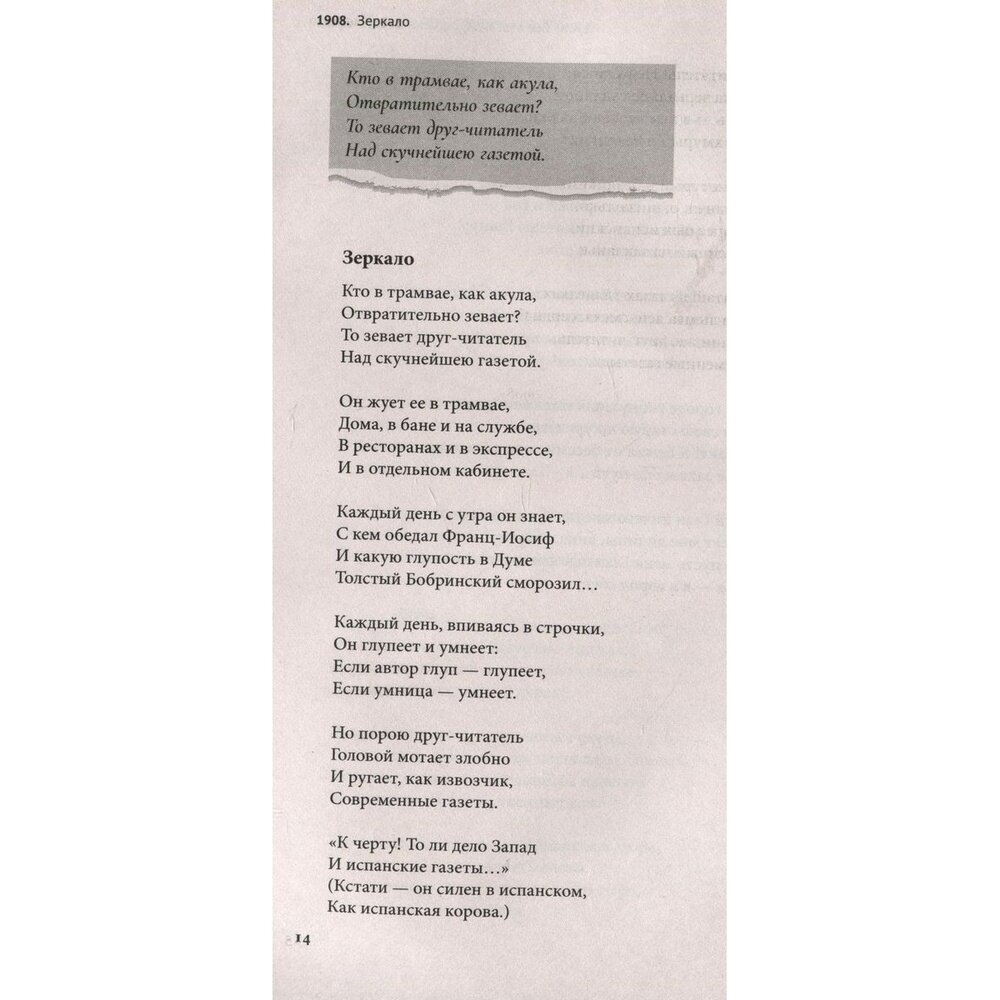 1908. Зеркало

Кто в трамвае, как акула,
Отвратительно зевает?
То зевает друг-читатель
Над скучнейшею газетой.

Зеркало

Кто в трамвае, как акула,
Отвратительно зевает?
То зевает друг-читатель
Над скучнейшею газетой.

Он жует ее в трамвае,
Дома, в бане и на службе,
В ресторанах и в экспрессе,
И в отдельном кабинете.

Каждый день с утра он знает,
С кем обедал Франц-Иосиф
И какую глупость в Думе
Толстый Бобринский сморозил…

Каждый день, впиваясь в строчки,
Он глупеет и умнеет:
Если автор глуп — глупеет,
Если умница — умнеет.

Но порою друг-читатель
Головой мотает злобно
И ругает, как извозчик,
Современные газеты.

«К черту! То ли дело Запад
И испанские газеты…»
(Кстати — он силен в испанском,
Как испанская корова.)

14